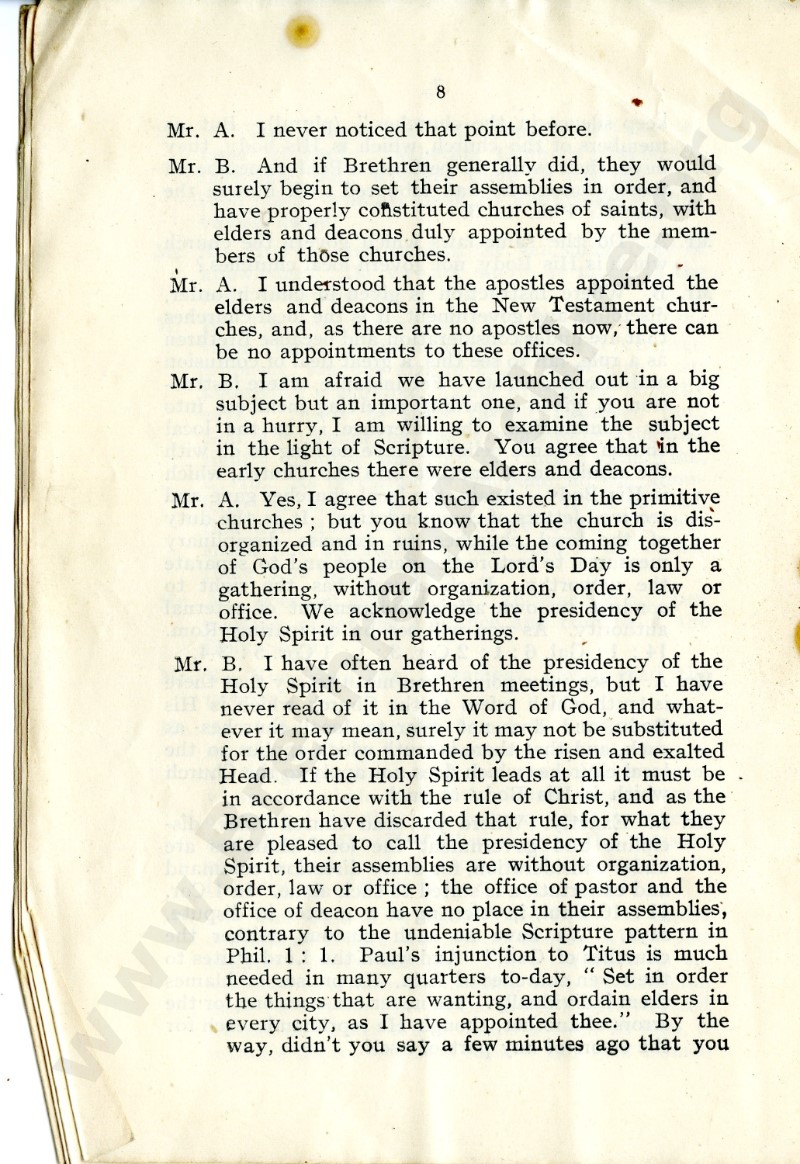 8

Mr. A. I never noticed that point before.

Mr. B. And if Brethren generally did, they would surely begin to set their assemblies in order, and have properly constituted churches of saints, with elders and deacons duly appointed by the members of those churches.

Mr. A. I understood that the apostles appointed the elders and deacons in the New Testament churches, and, as there are no apostles now, there can be no appointments to these offices.

Mr. B. I am afraid we have launched out in a big subject but an important one, and if you are not in a hurry, I am willing to examine the subject in the light of Scripture. You agree that in the early churches there were elders and deacons.

Mr. A. Yes, I agree that such existed in the primitive churches ; but you know that the church is disorganized and in ruins, while the coming together of God's people on the Lord's Day is only a gathering, without organization, order, law or office. We acknowledge the presidency of the Holy Spirit in our gatherings.

Mr. B. I have often heard of the presidency of the Holy Spirit in Brethren meetings, but I have never read of it in the Word of God, and whatever it may mean, surely it may not be substituted for the order commanded by the risen and exalted Head. If the Holy Spirit leads at all it must be in accordance with the rule of Christ, and as the Brethren have discarded that rule, for what they are pleased to call the presidency of the Holy Spirit, their assemblies are without organization, order, law or office ; the office of pastor and the office of deacon have no place in their assemblies, contrary to the undeniable Scripture pattern in Phil. 1 : 1. Paul's injunction to Titus is much needed in many quarters to-day, " Set in order the things that are wanting, and ordain elders in every city, as I have appointed thee." By the way, didn't you say a few minutes ago that you